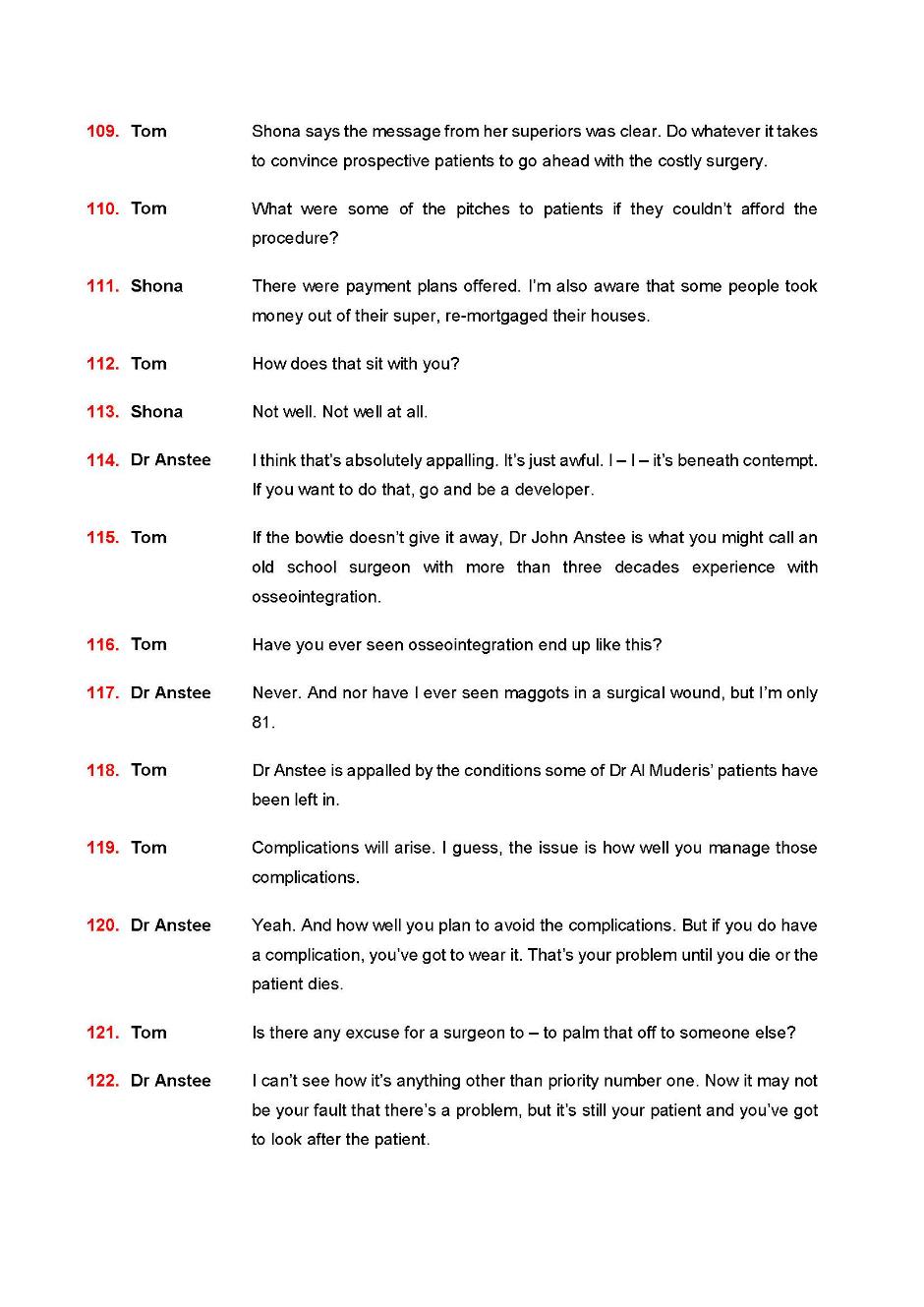 109. Tom Shona says the message from her superiors was clear. Do whatever it takes to convince prospective patients to go ahead with the costly surgery.

110. Tom What were some of the pitches to patients if they couldn't afford the procedure?

111. Shona There were payment plans offered. I'm also aware that some people took money out of their super, re-mortgaged their houses.

112. Tom How does that sit with you?

113. Shona Not well. Not well at all.

114. Dr Anstee I think that's absolutely appalling. It's just awful. I – I – it's beneath contempt. If you want to do that, go and be a developer.

115. Tom If the bowtie doesn't give it away, Dr John Anstee is what you might call an old school surgeon with more than three decades experience with osseointegration.

116. Tom Have you ever seen osseointegration end up like this?

117. Dr Anstee Never. And nor have I ever seen maggots in a surgical wound, but I'm only 81.

118. Tom Dr Anstee is appalled by the conditions some of Dr Al Muderis' patients have been left in.

119. Tom Complications will arise. I guess, the issue is how well you manage those complications.

120. Dr Anstee Yeah. And how well you plan to avoid the complications. But if you do have a complication, you've got to wear it. That's your problem until you die or the patient dies.

121. Tom Is there any excuse for a surgeon to – to palm that off to someone else?

122. Dr Anstee I can't see how it's anything other than priority number one. Now it may not be your fault that there's a problem, but it's still your patient and you've got to look after the patient.